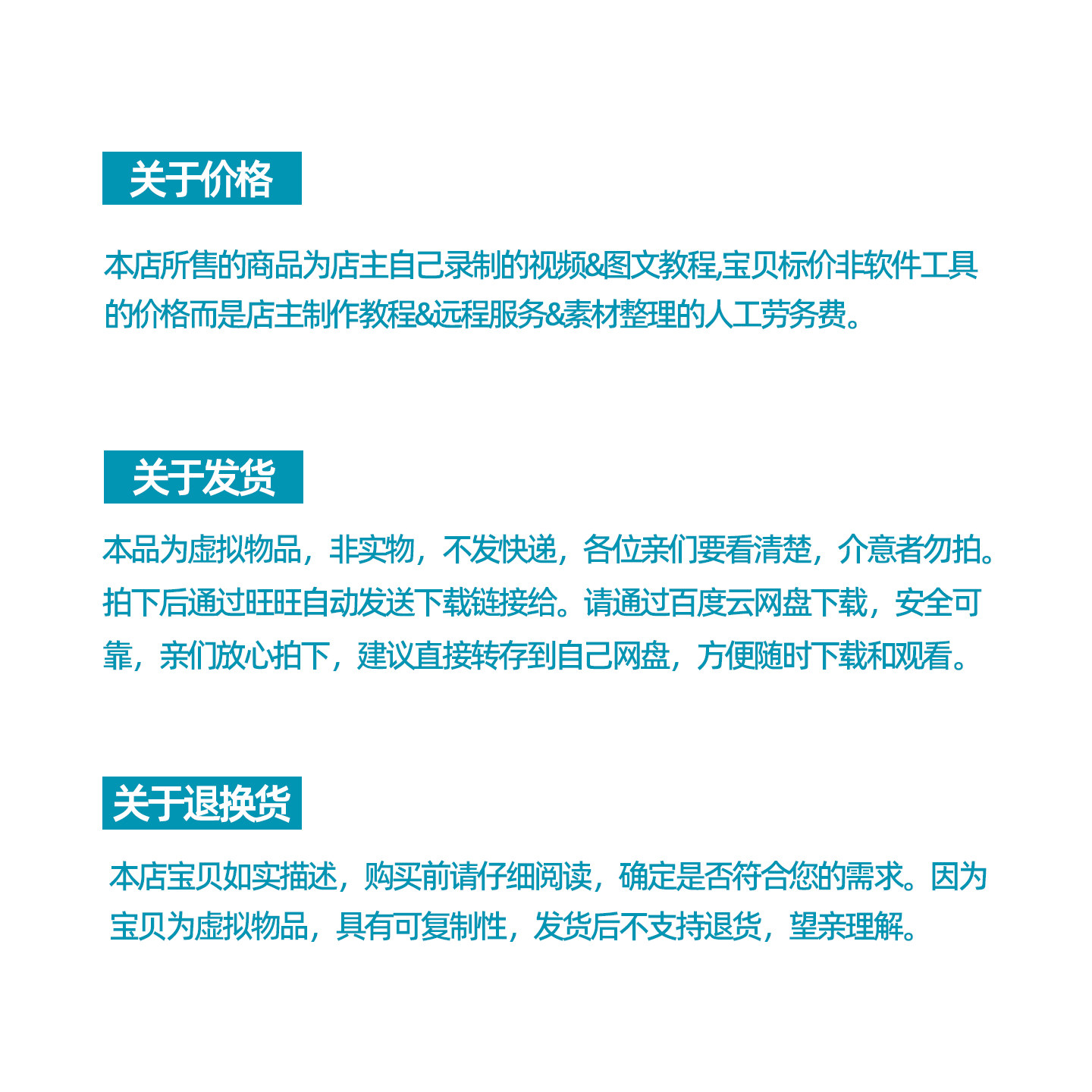 关于价格

本店所售的商品为店主自己录制的视频&图文教程,宝贝标价非软件工具的价格而是店主制作教程&远程服务&素材整理的人工劳务费。

关于发货

本品为虚拟物品，非实物，不发快递，各位亲们要看清楚，介意者勿拍。拍下后通过旺旺自动发送下载链接给。请通过百度云网盘下载，安全可靠，亲们放心拍下，建议直接转存到自己网盘，方便随时下载和观看。

关于退换货

本店宝贝如实描述，购买前请仔细阅读，确定是否符合您的需求。因为宝贝为虚拟物品，具有可复制性，发货后不支持退货，望亲理解。